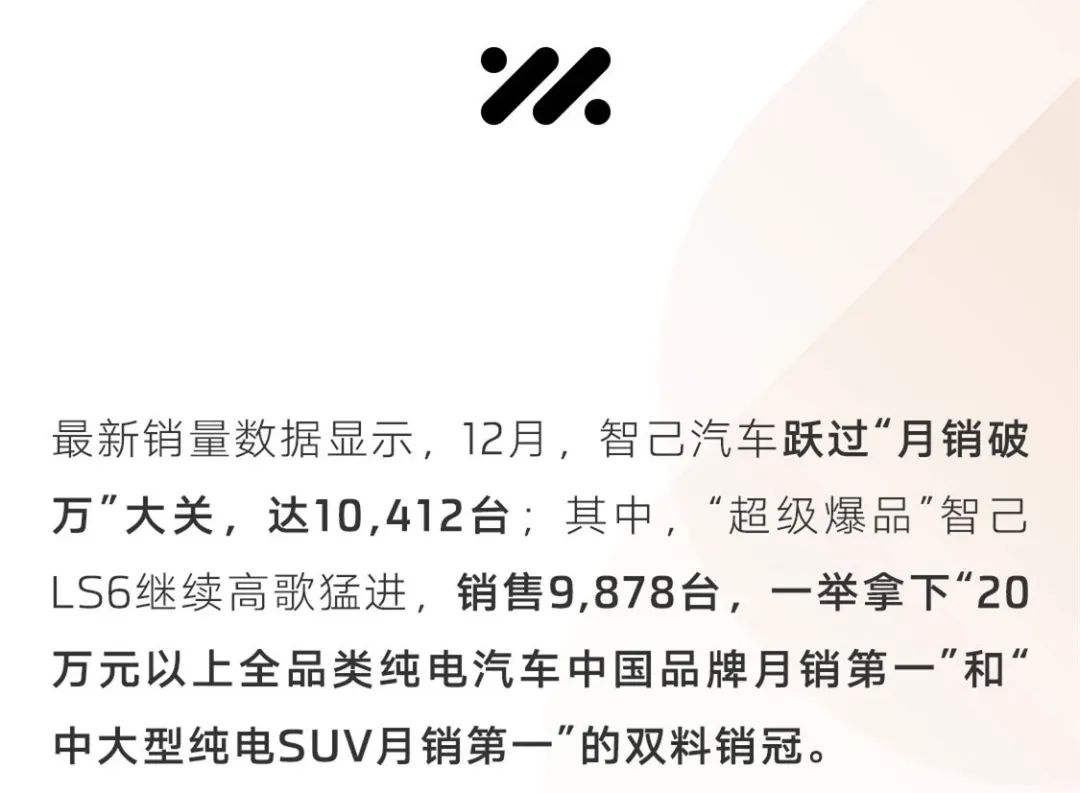 最新销量数据显示，12月，智己汽车跃过“月销破万”大关，达10,412台；其中，“超级爆品”智己LS6继续高歌猛进，销售9,878台，一举拿下“20万元以上全品类纯电汽车中国品牌月销第一”和“中大型纯电SUV月销第一”的双料销冠。